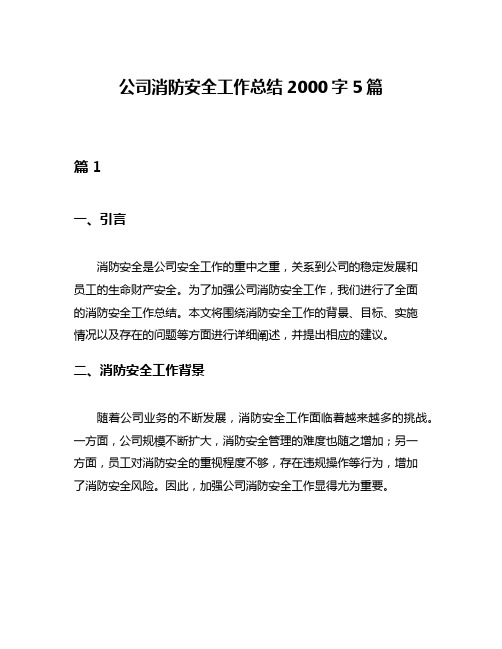 公司消防安全工作总结 2000 字 5 篇

篇 1

一、引言

消防安全是公司安全工作的重中之重，关系到公司的稳定发展和员工的生命财产安全。为了加强公司消防安全工作，我们进行了全面的消防安全工作总结。本文将围绕消防安全工作的背景、目标、实施情况以及存在的问题等方面进行详细阐述，并提出相应的建议。

二、消防安全工作背景

随着公司业务的不断发展，消防安全工作面临着越来越多的挑战。一方面，公司规模不断扩大，消防安全管理的难度也随之增加；另一方面，员工对消防安全的重视程度不够，存在违规操作等行为，增加了消防安全风险。因此，加强公司消防安全工作显得尤为重要。